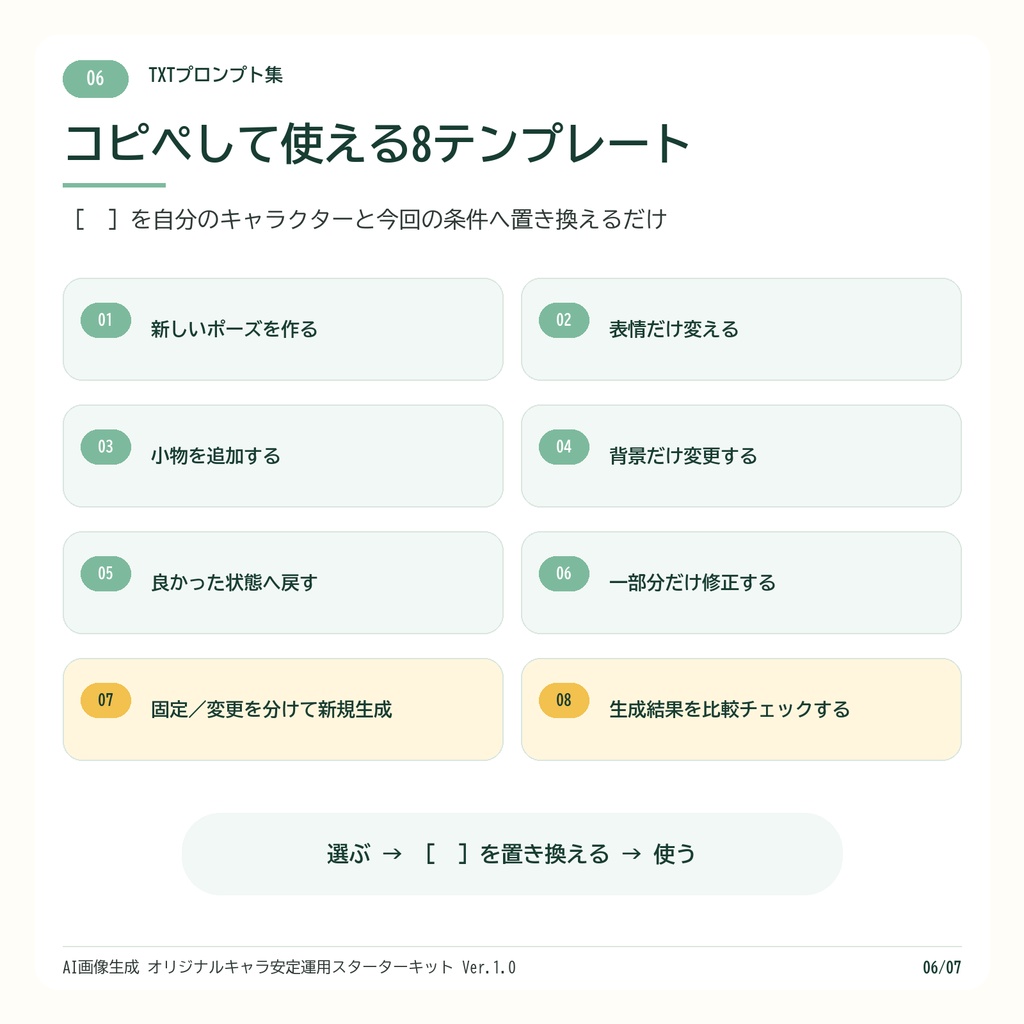 06 TXTプロンプト集

コピペして使える8テンプレート

［　］を自分のキャラクターと今回の条件へ置き換えるだけ

01 新しいポーズを作る

02 表情だけ変える

03 小物を追加する

04 背景だけ変更する

05 良かった状態へ戻す

06 一部分だけ修正する

07 固定／変更を分けて新規生成

08 生成結果を比較チェックする

選ぶ → ［　］を置き換える → 使う

AI画像生成 オリジナルキャラ安定運用スターターキット Ver.1.0

06/07